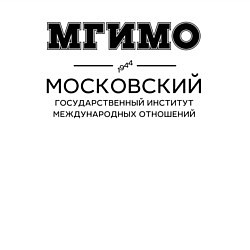 МГИМО

1944

МОСКОВСКИЙ
ГОСУДАРСТВЕННЫЙ ИНСТИТУТ
МЕЖДУНАРОДНЫХ ОТНОШЕНИЙ